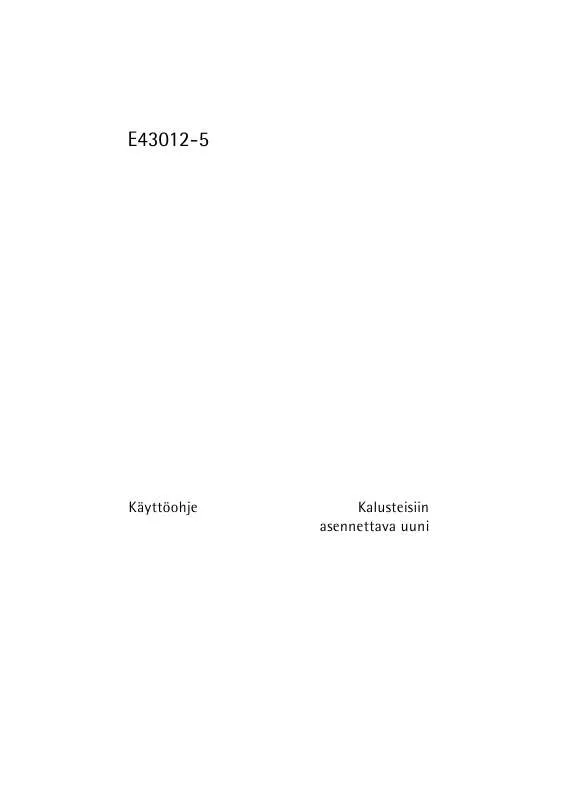 E43012-5

Käyttöohje

Kalusteisiin asennettava uuni